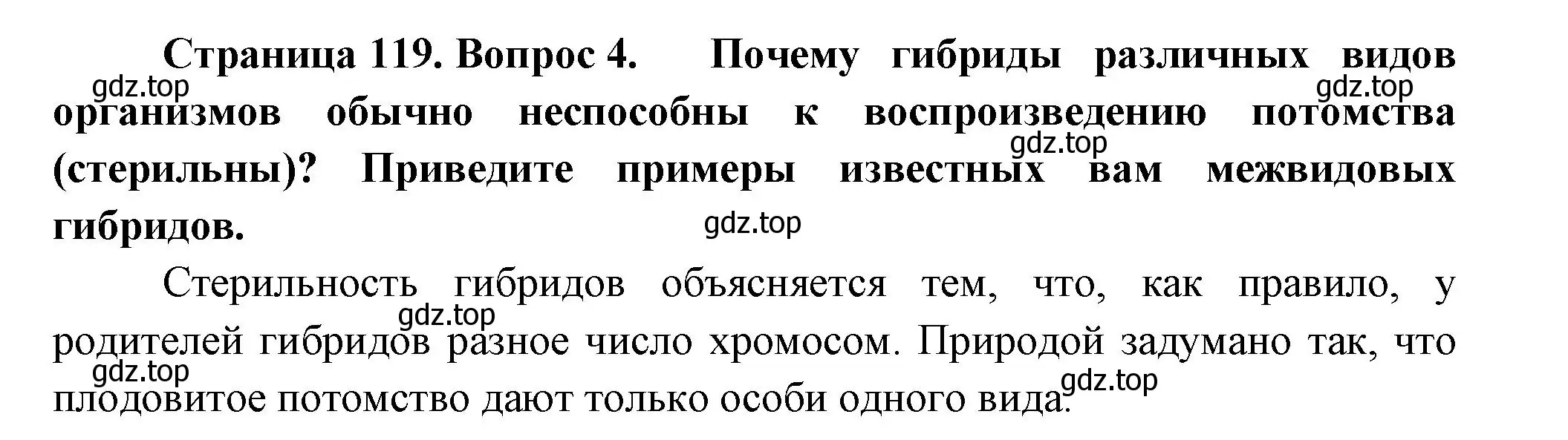 Страница 119. Вопрос 4. Почему гибриды различных видов организмов обычно неспособны к воспроизведению потомства (стерильны)? Приведите примеры известных вам межвидовых гибридов.

gdz.top gdz.top gdz.top gdz.top

Стерильность гибридов объясняется тем, что, как правило, у родителей гибридов разное число хромосом. Природой задумано так, что плодовитое потомство дают только особи одного вида.

gdz.top gdz.top gdz.top